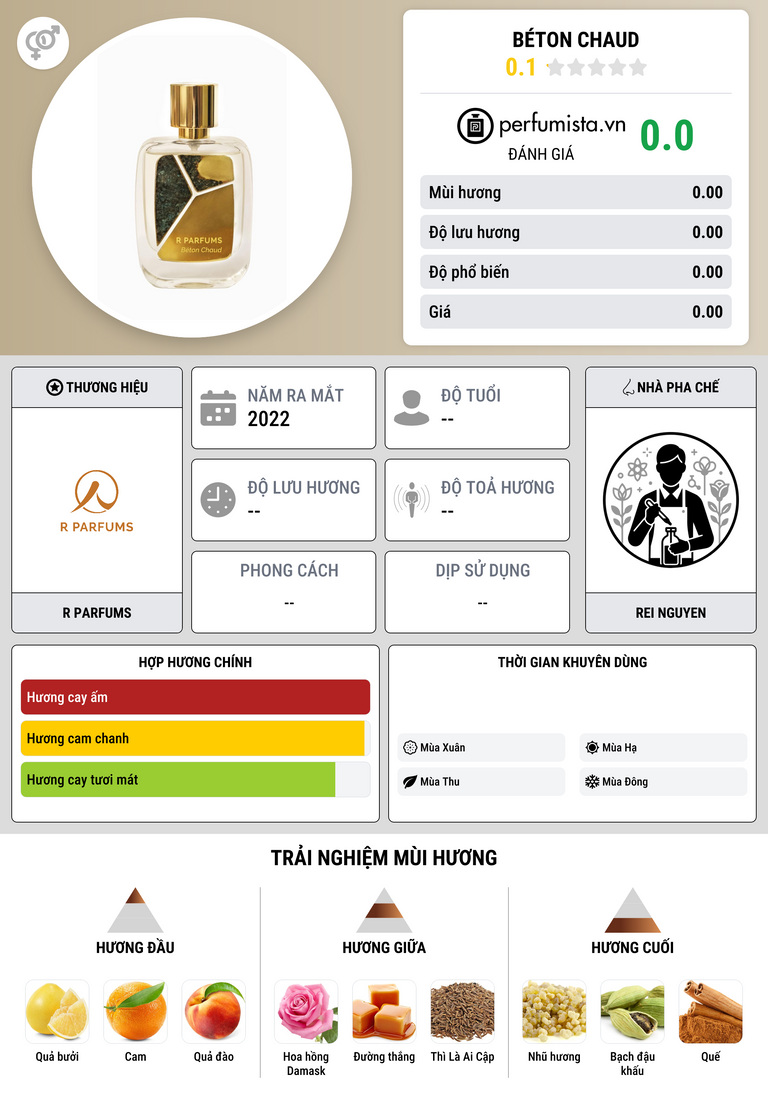 R PARFUMS
Béton Chaud

BÉTON CHAUD
0.1

perfumista.vn
ĐÁNH GIÁ
0.0

Mùi hương 0.00
Độ lưu hương 0.00
Độ phổ biến 0.00
Giá 0.00

THƯƠNG HIỆU

R PARFUMS

R PARFUMS

NĂM RA MẮT
2022

ĐỘ TUỔI
--

ĐỘ LƯU HƯƠNG
--

ĐỘ TOẢ HƯƠNG
--

PHONG CÁCH
--

DỊP SỬ DỤNG
--

NHÀ PHA CHẾ

REI NGUYEN

HỢP HƯƠNG CHÍNH
Hương cay ấm
Hương cam chanh
Hương cay tươi mát

THỜI GIAN KHUYÊN DÙNG
Mùa Xuân
Mùa Hạ
Mùa Thu
Mùa Đông

TRẢI NGHIỆM MÙI HƯƠNG

HƯƠNG ĐẦU
Quả bưởi
Cam
Quả đào

HƯƠNG GIỮA
Hoa hồng Damask
Đường thắng
Thì Là Ai Cập

HƯƠNG CUỐI
Nhũ hương
Bạch đậu khấu
Quế